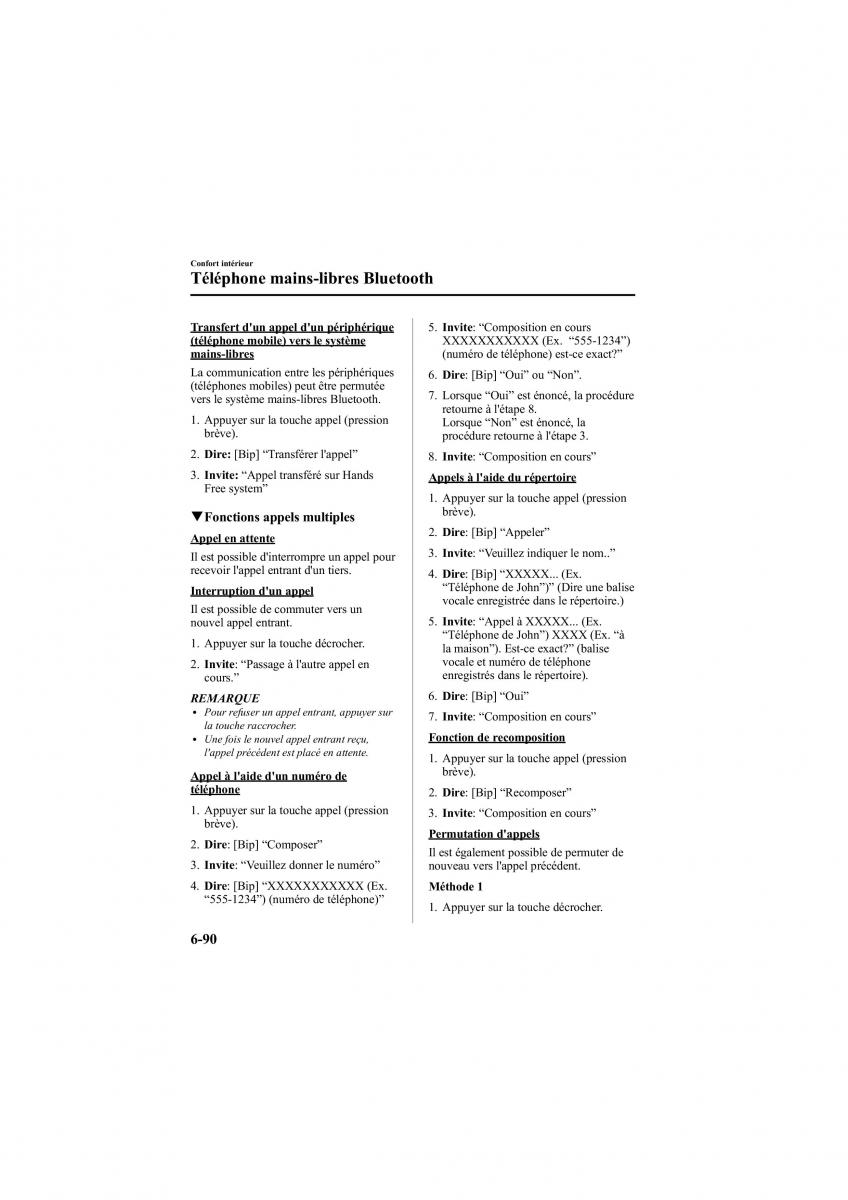 Confort intérieur

Téléphone mains-libres Bluetooth

Transfert d'un appel d'un périphérique (téléphone mobile) vers le système mains-libres

La communication entre les périphériques (téléphones mobiles) peut être permutée vers le système mains-libres Bluetooth.

1. Appuyer sur la touche appel (pression brève).

2. Dire: [Bip] “Transférer l'appel”

3. Invite: “Appel transféré sur Hands Free system”

▼Fonctions appels multiples

Appel en attente

Il est possible d'interrompre un appel pour recevoir l'appel entrant d'un tiers.

Interruption d'un appel

Il est possible de commuter vers un nouvel appel entrant.

1. Appuyer sur la touche décrocher.

2. Invite: “Passage à l'autre appel en cours.”

REMARQUE

• Pour refuser un appel entrant, appuyer sur la touche raccrocher.
• Une fois le nouvel appel entrant reçu, l'appel précédent est placé en attente.

Appel à l'aide d'un numéro de téléphone

1. Appuyer sur la touche appel (pression brève).

2. Dire: [Bip] “Composer”

3. Invite: “Veuillez donner le numéro”

4. Dire: [Bip] “XXXXXXXXXXX (Ex. “555-1234”) (numéro de téléphone)”

5. Invite: “Composition en cours XXXXXXXXXXX (Ex. “555-1234”) (numéro de téléphone) est-ce exact?”

6. Dire: [Bip] “Oui” ou “Non”.

7. Lorsque “Oui” est énoncé, la procédure retourne à l'étape 8.
Lorsque “Non” est énoncé, la procédure retourne à l'étape 3.

8. Invite: “Composition en cours”

Appels à l'aide du répertoire

1. Appuyer sur la touche appel (pression brève).

2. Dire: [Bip] “Appeler”

3. Invite: “Veuillez indiquer le nom..”

4. Dire: [Bip] “XXXXX... (Ex. “Téléphone de John”)” (Dire une balise vocale enregistrée dans le répertoire.)

5. Invite: “Appel à XXXXX... (Ex. “Téléphone de John”) XXXX (Ex. “à la maison”). Est-ce exact?” (balise vocale et numéro de téléphone enregistrés dans le répertoire).

6. Dire: [Bip] “Oui”

7. Invite: “Composition en cours”

Fonction de recomposition

1. Appuyer sur la touche appel (pression brève).

2. Dire: [Bip] “Recomposer”

3. Invite: “Composition en cours”

Permutation d'appels

Il est également possible de permuter de nouveau vers l'appel précédent.

Méthode 1

1. Appuyer sur la touche décrocher.

6-90